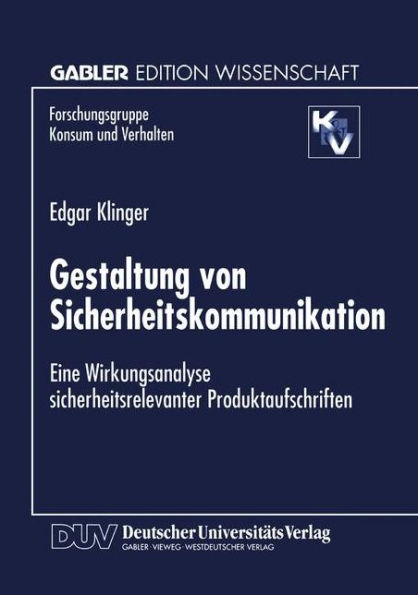 GABLER EDITION WISSENSCHAFT

Forschungsgruppe
Konsum und Verhalten

K&V

Edgar Klinger

Gestaltung von Sicherheitskommunikation

Eine Wirkungsanalyse sicherheitsrelevanter Produktaufschriften

DUV Deutscher Universitäts Verlag
GABLER · VIEWEG · WESTDEUTSCHER VERLAG